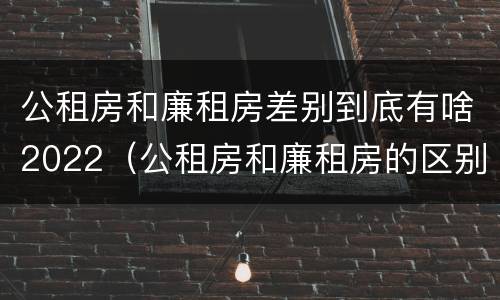 公租房和廉租房差别到底有啥2022（公租房和廉租房的区别